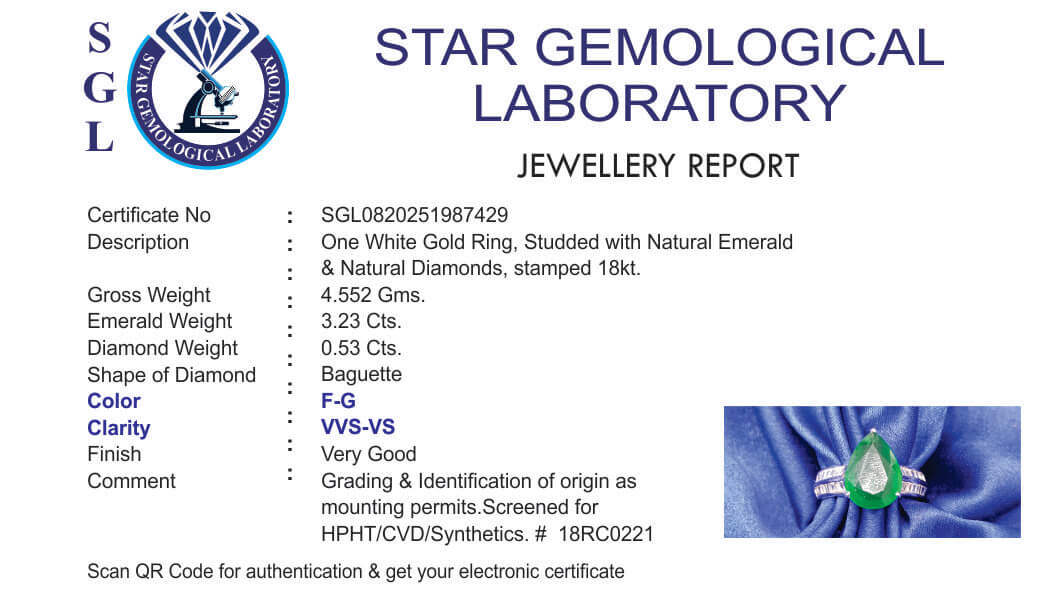 S
G
L

STAR GEMOLOGICAL LABORATORY

STAR GEMOLOGICAL
LABORATORY

JEWELLERY REPORT

Certificate No : SGL0820251987429
Description : One White Gold Ring, Studded with Natural Emerald
: & Natural Diamonds, stamped 18kt.
Gross Weight : 4.552 Gms.
Emerald Weight : 3.23 Cts.
Diamond Weight : 0.53 Cts.
Shape of Diamond : Baguette
Color : F-G
Clarity : VVS-VS
Finish : Very Good
Comment : Grading & Identification of origin as mounting permits.Screened for HPHT/CVD/Synthetics. # 18RC0221

Scan QR Code for authentication & get your electronic certificate